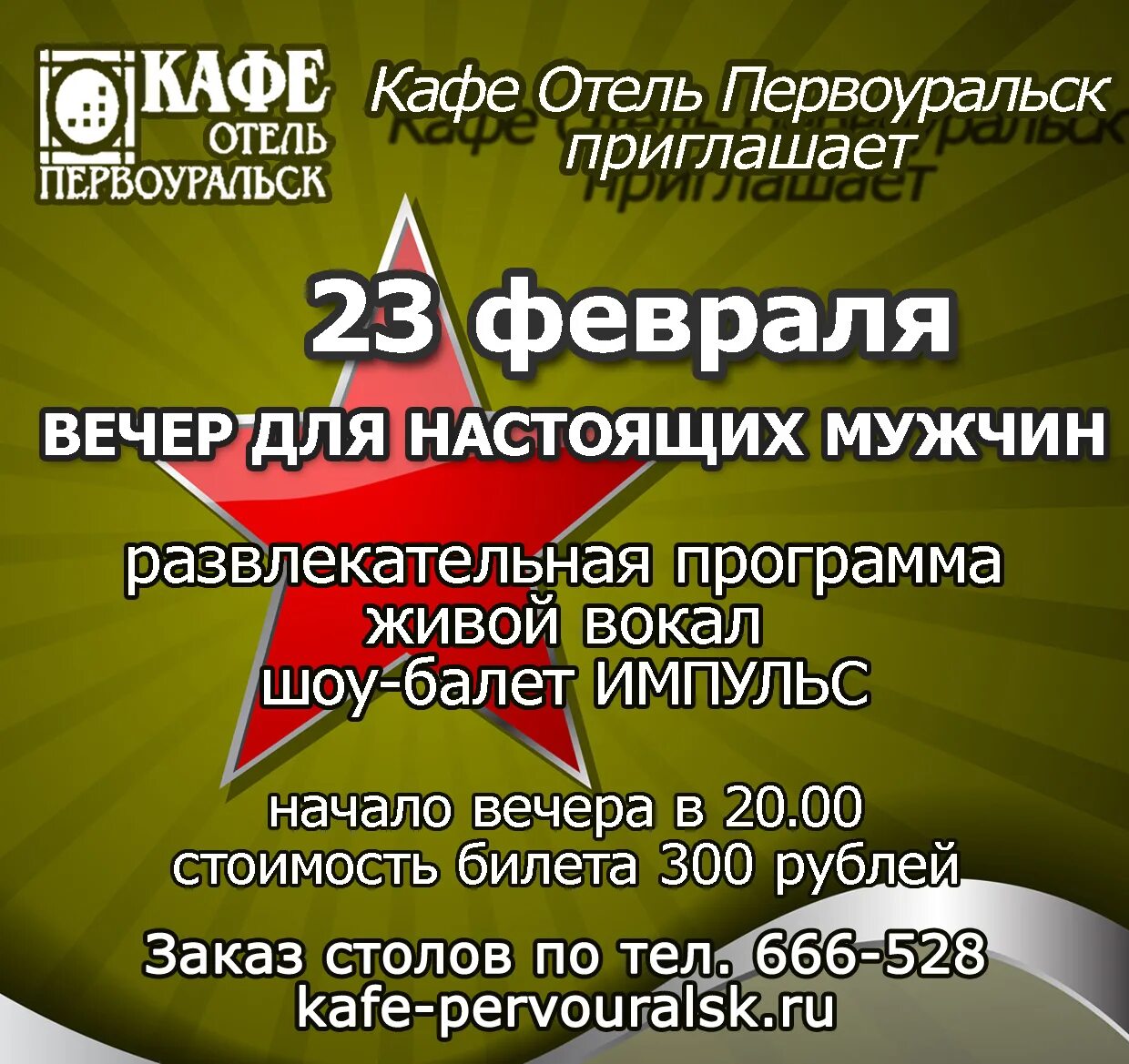 КАФЕ
ОТЕЛЬ
ПЕРВОУРАЛЬСК

Кафе Отель Первоуральск приглашает

23 февраля

ВЕЧЕР ДЛЯ НАСТОЯЩИХ МУЖЧИН

развлекательная программа
живой вокал
шоу-балет ИМПУЛЬС

начало вечера в 20.00
стоимость билета 300 рублей

Заказ столов по тел. 666-528
kafe-pervouralsk.ru